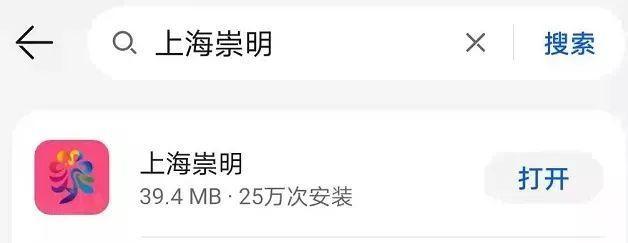 上海崇明

搜索

上海崇明
39.4 MB · 25万次安装

打开